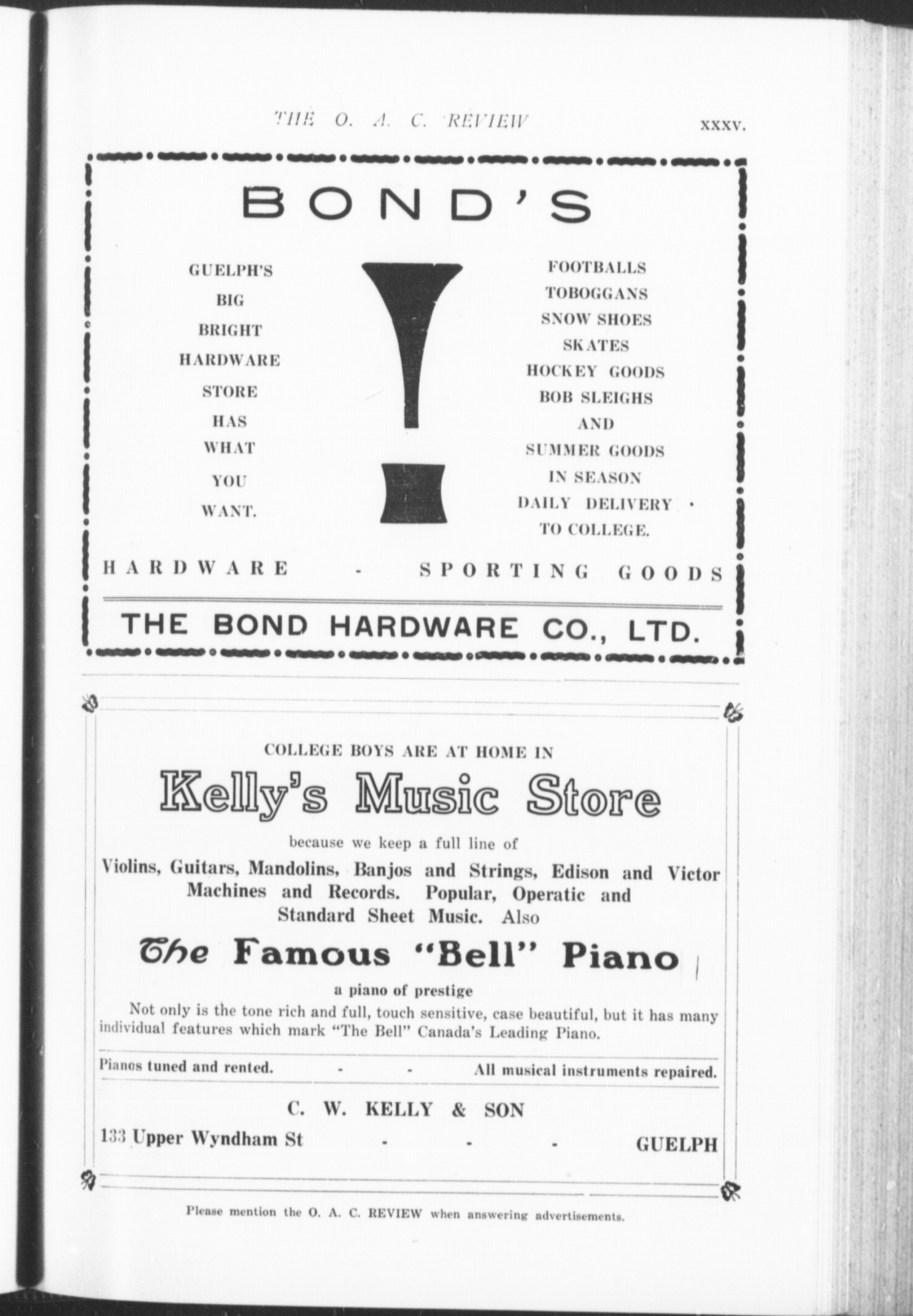 THE O. A. C. REVIEW

XXXV.

BOND'S

GUELPH'S BIG BRIGHT HARDWARE STORE HAS WHAT YOU WANT.

FOOTBALLS TOBOGGANS SNOW SHOES SKATES HOCKEY GOODS BOB SLEIGHS AND SUMMER GOODS IN SEASON DAILY DELIVERY TO COLLEGE.

HARDWARE - SPORTING GOODS

THE BOND HARDWARE CO., LTD.

COLLEGE BOYS ARE AT HOME IN

Kelly's Music Store

because we keep a full line of

Violins, Guitars, Mandolins, Banjos and Strings, Edison and Victor Machines and Records. Popular, Operatic and Standard Sheet Music. Also

The Famous "Bell" Piano

a piano of prestige

Not only is the tone rich and full, touch sensitive, case beautiful, but it has many individual features which mark "The Bell" Canada's Leading Piano.

Pianos tuned and rented. - - All musical instruments repaired.

C. W. KELLY & SON

133 Upper Wyndham St - - - GUELPH

Please mention the O. A. C. REVIEW when answering advertisements.